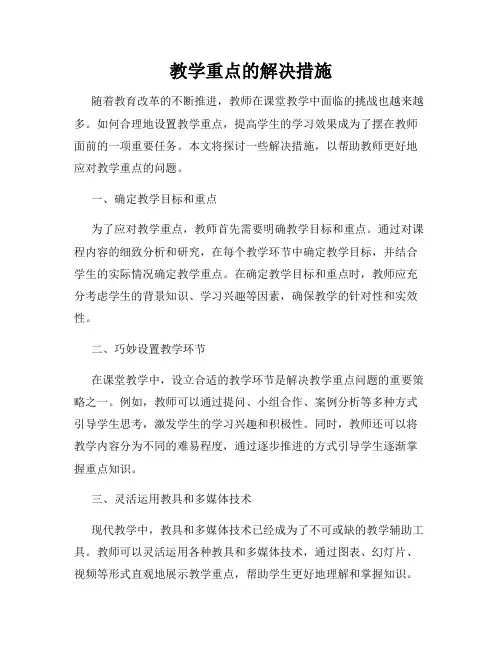 教学重点的解决措施

随着教育改革的不断推进，教师在课堂教学中面临的挑战也越来越多。如何合理地设置教学重点，提高学生的学习效果成为了摆在教师面前的一项重要任务。本文将探讨一些解决措施，以帮助教师更好地应对教学重点的问题。

一、确定教学目标和重点

为了应对教学重点，教师首先需要明确教学目标和重点。通过对课程内容的细致分析和研究，在每个教学环节中确定教学目标，并结合学生的实际情况确定教学重点。在确定教学目标和重点时，教师应充分考虑学生的背景知识、学习兴趣等因素，确保教学的针对性和实效性。

二、巧妙设置教学环节

在课堂教学中，设立合适的教学环节是解决教学重点问题的重要策略之一。例如，教师可以通过提问、小组合作、案例分析等多种方式引导学生思考，激发学生的学习兴趣和积极性。同时，教师还可以将教学内容分为不同的难易程度，通过逐步推进的方式引导学生逐渐掌握重点知识。

三、灵活运用教具和多媒体技术

现代教学中，教具和多媒体技术已经成为了不可或缺的教学辅助工具。教师可以灵活运用各种教具和多媒体技术，通过图表、幻灯片、视频等形式直观地展示教学重点，帮助学生更好地理解和掌握知识。